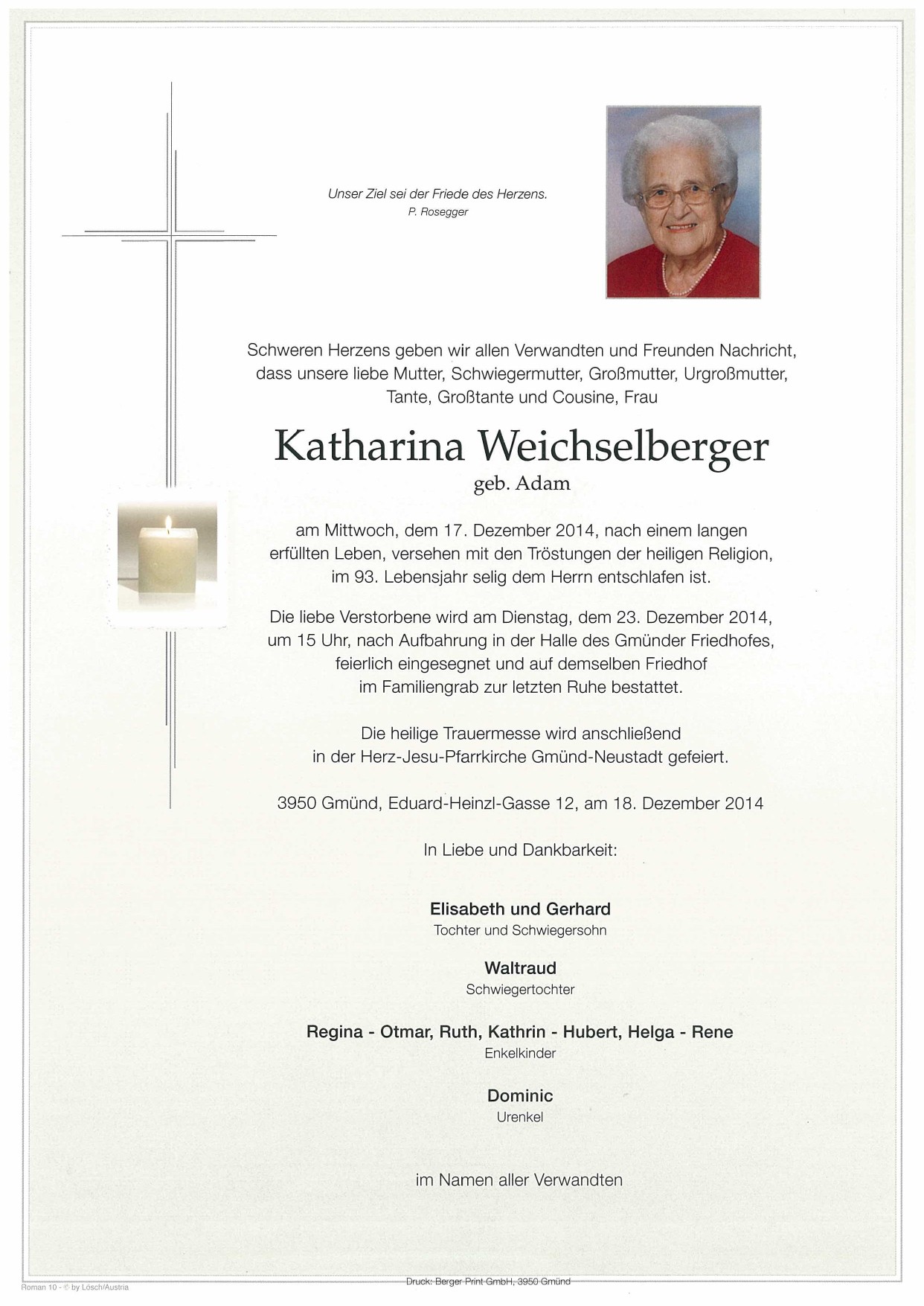 Unser Ziel sei der Friede des Herzens.
P. Rosegger

Schweren Herzens geben wir allen Verwandten und Freunden Nachricht, dass unsere liebe Mutter, Schwiegermutter, Großmutter, Urgroßmutter, Tante, Großtante und Cousine, Frau

Katharina Weichselberger
geb. Adam

am Mittwoch, dem 17. Dezember 2014, nach einem langen erfüllten Leben, versehen mit den Tröstungen der heiligen Religion, im 93. Lebensjahr selig dem Herrn entschlafen ist.

Die liebe Verstorbene wird am Dienstag, dem 23. Dezember 2014, um 15 Uhr, nach Aufbahrung in der Halle des Gmünder Friedhofes, feierlich eingesegnet und auf demselben Friedhof im Familiengrab zur letzten Ruhe bestattet.

Die heilige Trauermesse wird anschließend in der Herz-Jesu-Pfarrkirche Gmünd-Neustadt gefeiert.

3950 Gmünd, Eduard-Heinzl-Gasse 12, am 18. Dezember 2014

In Liebe und Dankbarkeit:

Elisabeth und Gerhard
Tochter und Schwiegersohn

Waltraud
Schwiegertochter

Regina - Otmar, Ruth, Kathrin - Hubert, Helga - Rene
Enkelkinder

Dominic
Urenkel

im Namen aller Verwandten

Roman 10 - © by Lösch/Austria

Druck: Berger Print GmbH, 3950 Gmünd